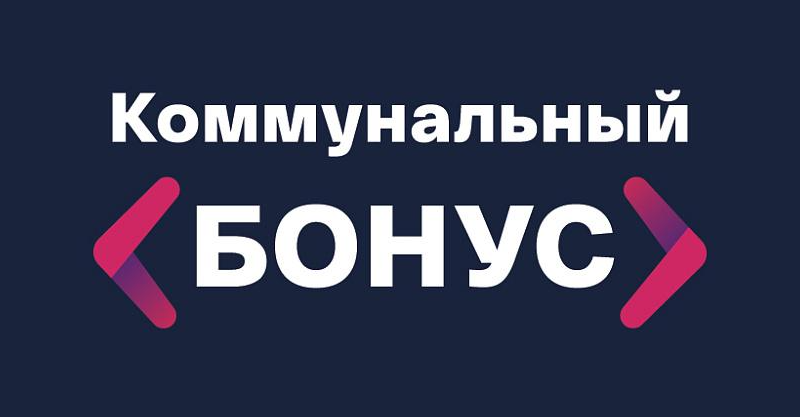 Коммунальный
БОНУС